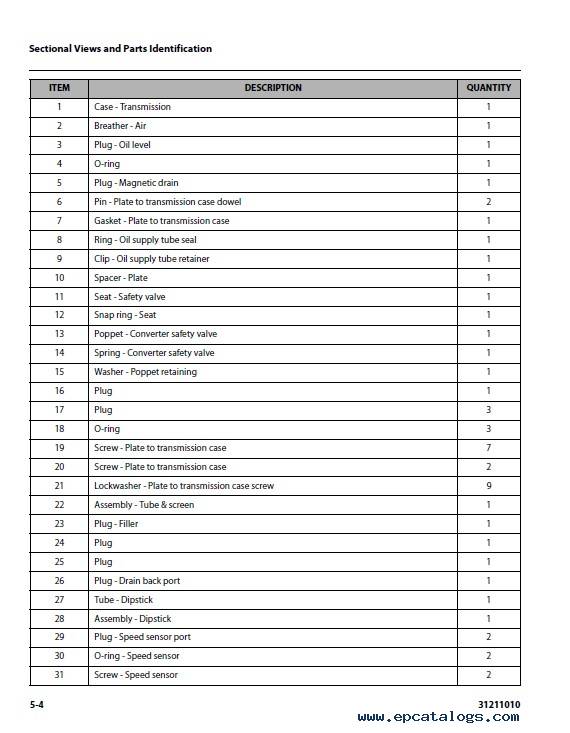 Sectional Views and Parts Identification

| ITEM | DESCRIPTION | QUANTITY |
|---|---|---|
| 1 | Case - Transmission | 1 |
| 2 | Breather - Air | 1 |
| 3 | Plug - Oil level | 1 |
| 4 | O-ring | 1 |
| 5 | Plug - Magnetic drain | 1 |
| 6 | Pin - Plate to transmission case dowel | 2 |
| 7 | Gasket - Plate to transmission case | 1 |
| 8 | Ring - Oil supply tube seal | 1 |
| 9 | Clip - Oil supply tube retainer | 1 |
| 10 | Spacer - Plate | 1 |
| 11 | Seat - Safety valve | 1 |
| 12 | Snap ring - Seat | 1 |
| 13 | Poppet - Converter safety valve | 1 |
| 14 | Spring - Converter safety valve | 1 |
| 15 | Washer - Poppet retaining | 1 |
| 16 | Plug | 1 |
| 17 | Plug | 3 |
| 18 | O-ring | 3 |
| 19 | Screw - Plate to transmission case | 7 |
| 20 | Screw - Plate to transmission case | 2 |
| 21 | Lockwasher - Plate to transmission case screw | 9 |
| 22 | Assembly - Tube & screen | 1 |
| 23 | Plug - Filler | 1 |
| 24 | Plug | 1 |
| 25 | Plug | 1 |
| 26 | Plug - Drain back port | 1 |
| 27 | Tube - Dipstick | 1 |
| 28 | Assembly - Dipstick | 1 |
| 29 | Plug - Speed sensor port | 2 |
| 30 | O-ring - Speed sensor | 2 |
| 31 | Screw - Speed sensor | 2 |

5-4

31211010

www.epcatalogs.com